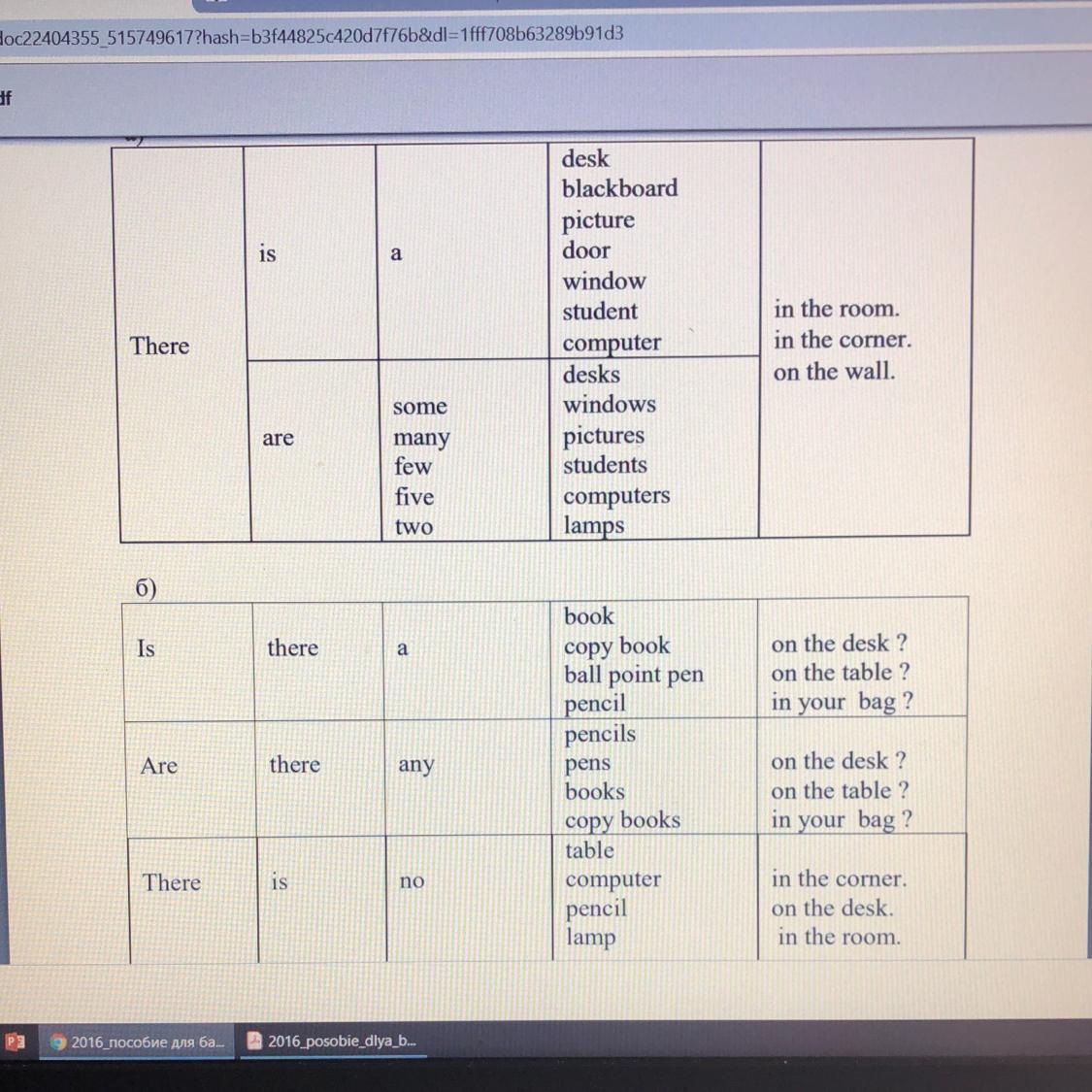 doc22404355_515749617?hash=b3f44825c420d7f76b&dl=1fff708b63289b91d3

df

| There | is | a | desk blackboard picture door window student computer | in the room. in the corner. on the wall. |
|---|---|---|---|---|
| | are | some many few five two | desks windows pictures students computers lamps | |

б)

| Is | there | a | book copy book ball point pen pencil | on the desk ? on the table ? in your bag ? |
|---|---|---|---|---|
| Are | there | any | pencils pens books copy books | on the desk ? on the table ? in your bag ? |
| There | is | no | table computer pencil lamp | in the corner. on the desk. in the room. |

2016_пособие для ба...

2016_posobie_dlya_b...